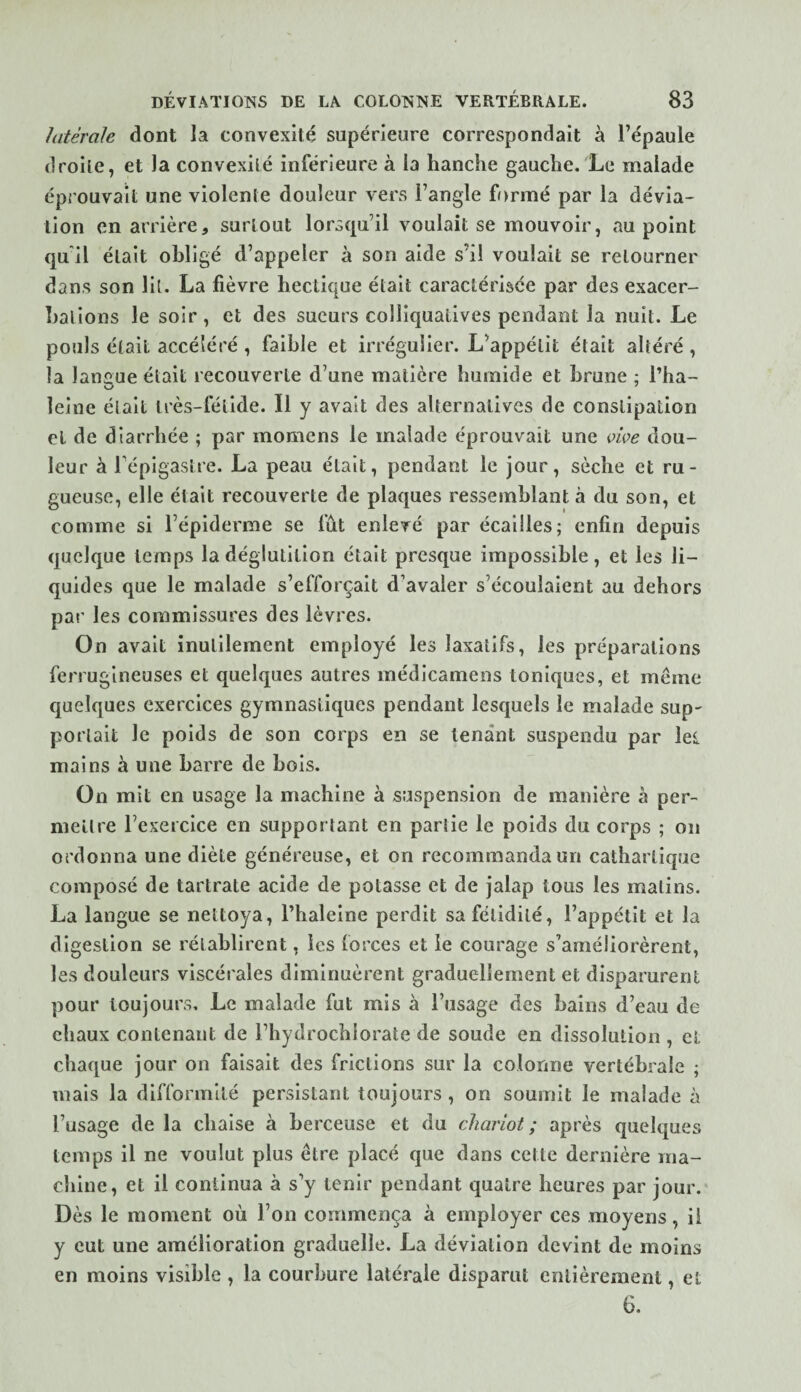 DÉVIATIONS DE LA COLONNE VERTÉBRALE. 83

latérale dont la convexité supérieure correspondait à l'épaule droite, et la convexité inférieure à la hanche gauche. Le malade éprouvait une violente douleur vers l'angle formé par la déviation en arrière, surtout lorsqu'il voulait se mouvoir, au point qu'il était obligé d'appeler à son aide s'il voulait se retourner dans son lit. La fièvre hectique était caractérisée par des exacerbations le soir, et des sueurs colliquatives pendant la nuit. Le pouls était accéléré, faible et irrégulier. L'appétit était altéré, la langue était recouverte d'une matière humide et brune ; l'haleine était très-fétide. Il y avait des alternatives de constipation et de diarrhée ; par momens le malade éprouvait une vive douleur à l'épigastre. La peau était, pendant le jour, sèche et rugueuse, elle était recouverte de plaques ressemblant à du son, et comme si l'épiderme se fût enlevé par écailles; enfin depuis quelque temps la déglutition était presque impossible, et les liquides que le malade s'efforçait d'avaler s'écoulaient au dehors par les commissures des lèvres.

On avait inutilement employé les laxatifs, les préparations ferrugineuses et quelques autres médicamens toniques, et même quelques exercices gymnastiques pendant lesquels le malade supportait le poids de son corps en se tenant suspendu par les mains à une barre de bois.

On mit en usage la machine à suspension de manière à permettre l'exercice en supportant en partie le poids du corps ; on ordonna une diète généreuse, et on recommanda un cathartique composé de tartrate acide de potasse et de jalap tous les matins. La langue se nettoya, l'haleine perdit sa fétidité, l'appétit et la digestion se rétablirent, les forces et le courage s'améliorèrent, les douleurs viscérales diminuèrent graduellement et disparurent pour toujours. Le malade fut mis à l'usage des bains d'eau de chaux contenant de l'hydrochlorate de soude en dissolution, et chaque jour on faisait des frictions sur la colonne vertébrale ; mais la difformité persistant toujours, on soumit le malade à l'usage de la chaise à berceuse et du chariot; après quelques temps il ne voulut plus être placé que dans cette dernière machine, et il continua à s'y tenir pendant quatre heures par jour. Dès le moment où l'on commença à employer ces moyens, il y eut une amélioration graduelle. La déviation devint de moins en moins visible, la courbure latérale disparut entièrement, et

6.